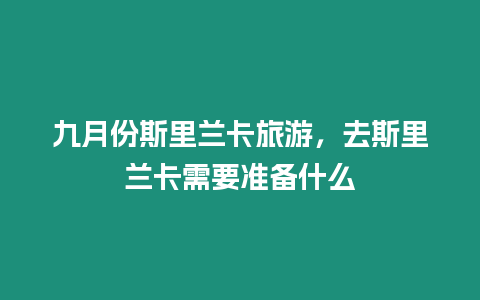 九月份斯里兰卡旅游，去斯里兰卡需要准备什么